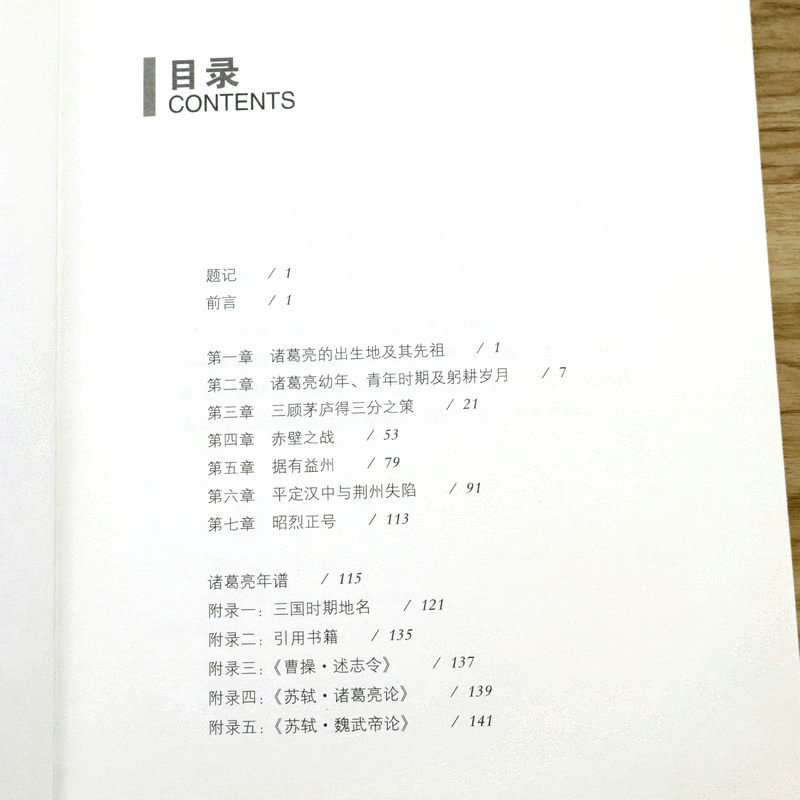 目录
CONTENTS

题记 / 1
前言 / 1

第一章 诸葛亮的出生地及其先祖 / 1
第二章 诸葛亮幼年、青年时期及躬耕岁月 / 7
第三章 三顾茅庐得三分之策 / 21
第四章 赤壁之战 / 53
第五章 据有益州 / 79
第六章 平定汉中与荆州失陷 / 91
第七章 昭烈正号 / 113

诸葛亮年谱 / 115
附录一：三国时期地名 / 121
附录二：引用书籍 / 135
附录三：《曹操·述志令》 / 137
附录四：《苏轼·诸葛亮论》 / 139
附录五：《苏轼·魏武帝论》 / 141